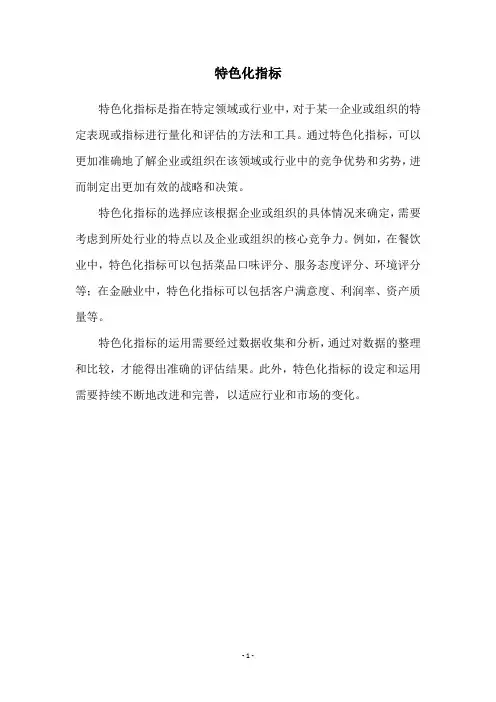 特色化指标

特色化指标是指在特定领域或行业中，对于某一企业或组织的特定表现或指标进行量化和评估的方法和工具。通过特色化指标，可以更加准确地了解企业或组织在该领域或行业中的竞争优势和劣势，进而制定出更加有效的战略和决策。

特色化指标的选择应该根据企业或组织的具体情况来确定，需要考虑到所处行业的特点以及企业或组织的核心竞争力。例如，在餐饮业中，特色化指标可以包括菜品口味评分、服务态度评分、环境评分等；在金融业中，特色化指标可以包括客户满意度、利润率、资产质量等。

特色化指标的运用需要经过数据收集和分析，通过对数据的整理和比较，才能得出准确的评估结果。此外，特色化指标的设定和运用需要持续不断地改进和完善，以适应行业和市场的变化。

- 1 -